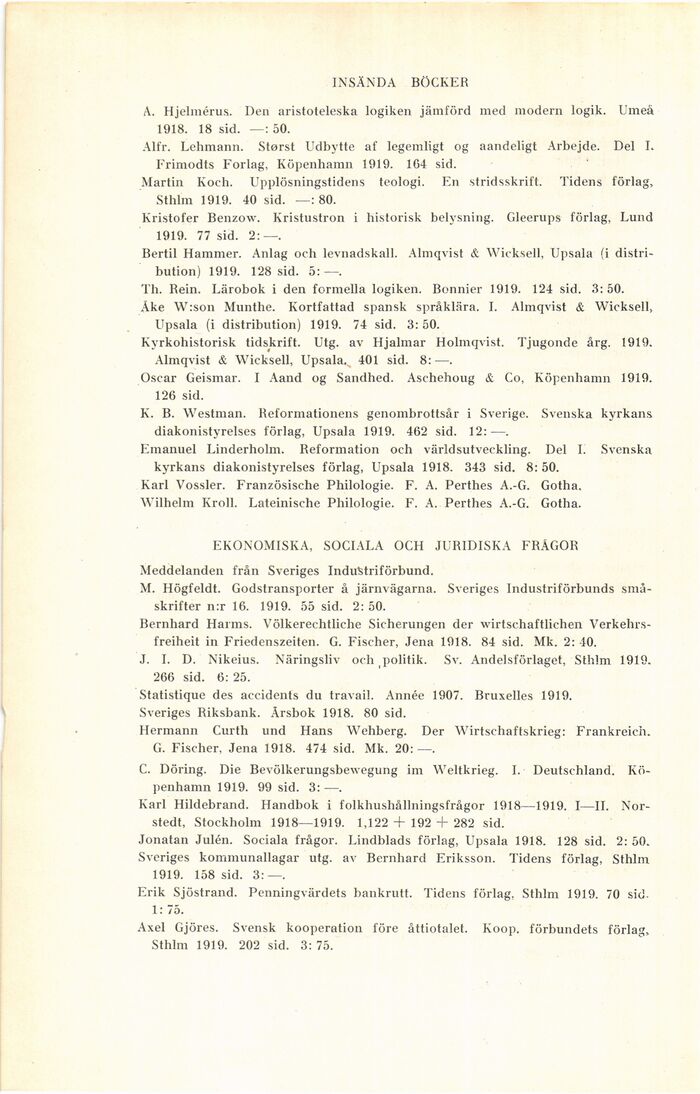 INSÄNDA BÖCKER

A. Hjelmérus. Den aristoteleska logiken jämförd med modern logik. Umeå 1918. 18 sid. —: 50.

Alfr. Lehmann. Størst Udbytte af legemligt og aandeligt Arbejde. Del I. Frimodts Forlag, Köpenhamn 1919. 164 sid.

Martin Koch. Upplösningstidens teologi. En stridsskrift. Tidens förlag, Sthlm 1919. 40 sid. —: 80.

Kristofer Benzow. Kristustron i historisk belysning. Gleerups förlag, Lund 1919. 77 sid. 2: —.

Bertil Hammer. Anlag och levnadskall. Almqvist & Wicksell, Upsala (i distribution) 1919. 128 sid. 5: —.

Th. Rein. Lärobok i den formella logiken. Bonnier 1919. 124 sid. 3: 50.

Åke W:son Munthe. Kortfattad spansk språklära. I. Almqvist & Wicksell, Upsala (i distribution) 1919. 74 sid. 3: 50.

Kyrkohistorisk tidskrift. Utg. av Hjalmar Holmqvist. Tjugonde årg. 1919. Almqvist & Wicksell, Upsala. 401 sid. 8: —.

Oscar Geismar. I Aand og Sandhed. Aschehoug & Co, Köpenhamn 1919. 126 sid.

K. B. Westman. Reformationens genombrottsår i Sverige. Svenska kyrkans diakonistyrelses förlag, Upsala 1919. 462 sid. 12: —.

Emanuel Linderholm. Reformation och världsutveckling. Del I. Svenska kyrkans diakonistyrelses förlag, Upsala 1918. 343 sid. 8: 50.

Karl Vossler. Französische Philologie. F. A. Perthes A.-G. Gotha.

Wilhelm Kroll. Lateinische Philologie. F. A. Perthes A.-G. Gotha.

EKONOMISKA, SOCIALA OCH JURIDISKA FRÅGOR

Meddelanden från Sveriges Industriförbund.

M. Högfeldt. Godstransporter å järnvägarna. Sveriges Industriförbunds småskrifter n:r 16. 1919. 55 sid. 2: 50.

Bernhard Harms. Völkerechtliche Sicherungen der wirtschaftlichen Verkehrsfreiheit in Friedenszeiten. G. Fischer, Jena 1918. 84 sid. Mk. 2: 40.

J. I. D. Nikeius. Näringsliv och politik. Sv. Andelsförlaget, Sthlm 1919. 266 sid. 6: 25.

Statistique des accidents du travail. Année 1907. Bruxelles 1919.

Sveriges Riksbank. Årsbok 1918. 80 sid.

Hermann Curth und Hans Wehberg. Der Wirtschaftskrieg: Frankreich. G. Fischer, Jena 1918. 474 sid. Mk. 20: —.

C. Döring. Die Bevölkerungsbewegung im Weltkrieg. I. Deutschland. Köpenhamn 1919. 99 sid. 3: —.

Karl Hildebrand. Handbok i folkhushållningsfrågor 1918—1919. I—II. Norstedt, Stockholm 1918—1919. 1,122 + 192 + 282 sid.

Jonatan Julén. Sociala frågor. Lindblads förlag, Upsala 1918. 128 sid. 2: 50.

Sveriges kommunallagar utg. av Bernhard Eriksson. Tidens förlag, Sthlm 1919. 158 sid. 3: —.

Erik Sjöstrand. Penningvärdets bankrutt. Tidens förlag, Sthlm 1919. 70 sid. 1: 75.

Axel Gjöres. Svensk kooperation före åttiotalet. Koop. förbundets förlag, Sthlm 1919. 202 sid. 3: 75.